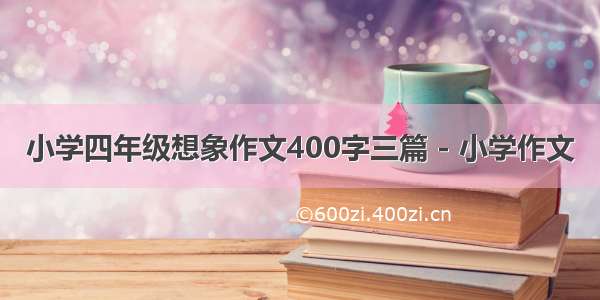 小学四年级想象作文400字三篇 - 小学作文

©600zi.400zi.cn